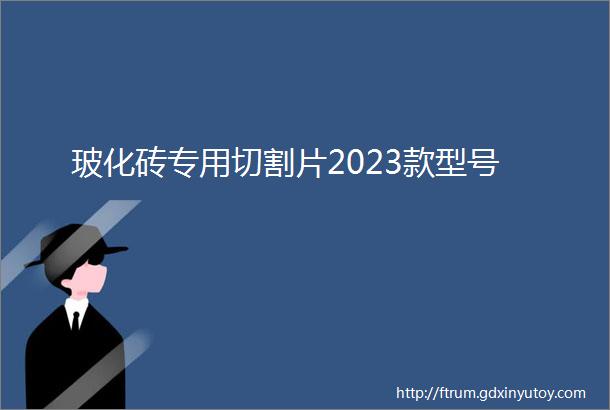 玻化砖专用切割片2023款型号

http://ftrum.gdxinyutoy.com